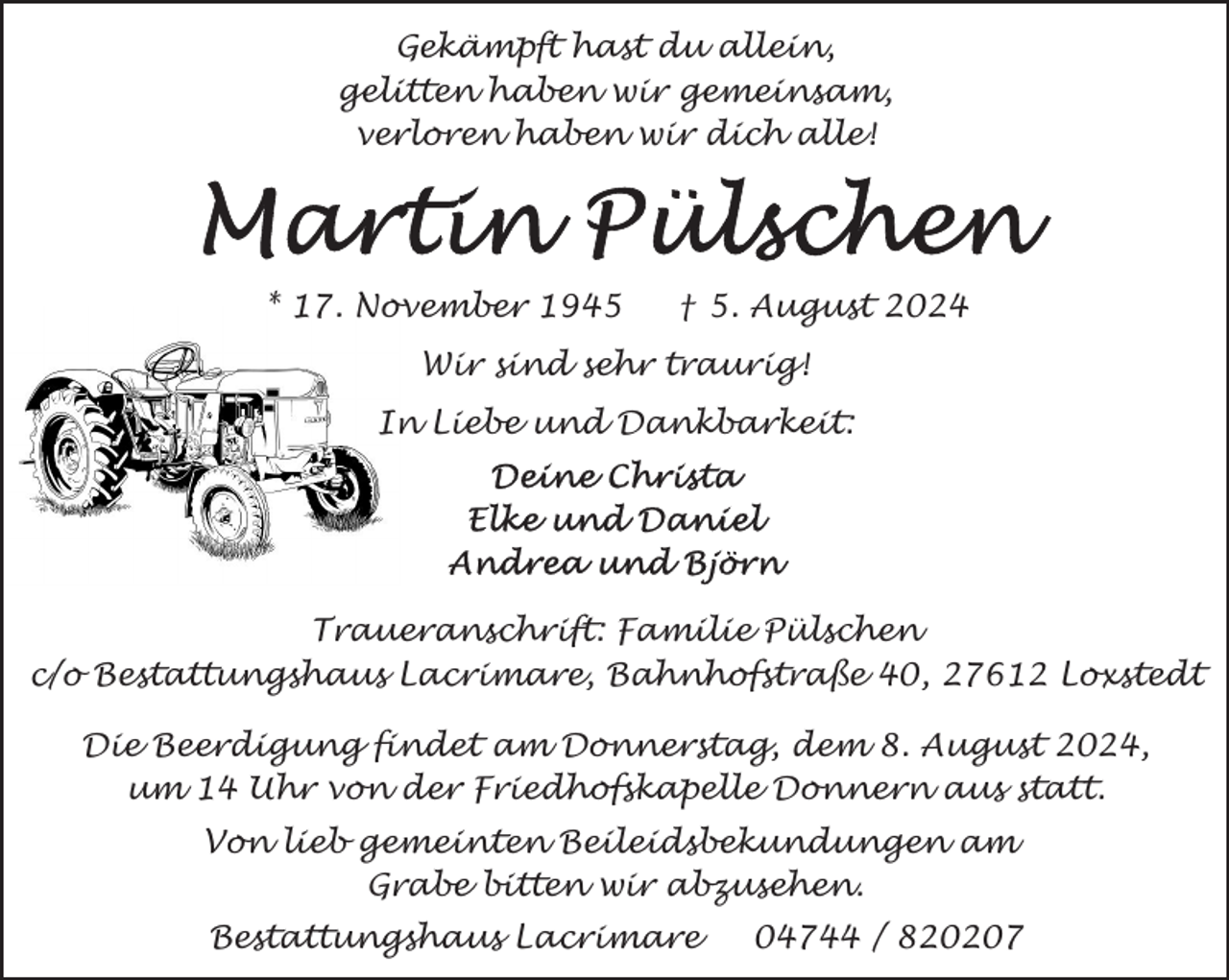 Gekämpft hast du allein,
gelitten haben wir gemeinsam,
verloren haben wir dich alle!

Martin Pülschen

* 17. November 1945 † 5. August 2024

Wir sind sehr traurig!

In Liebe und Dankbarkeit:

Deine Christa
Elke und Daniel
Andrea und Björn

Traueranschrift: Familie Pülschen
c/o Bestattungshaus Lacrimare, Bahnhofstraße 40, 27612 Loxstedt

Die Beerdigung findet am Donnerstag, dem 8. August 2024, um 14 Uhr von der Friedhofskapelle Donnern aus statt.

Von lieb gemeinten Beileidsbekundungen am Grabe bitten wir abzusehen.

Bestattungshaus Lacrimare 04744 / 820207